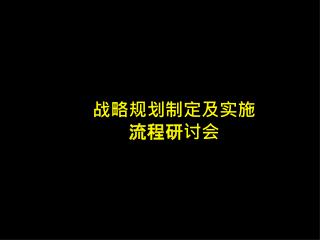 战略规划制定及实施
流程研讨会